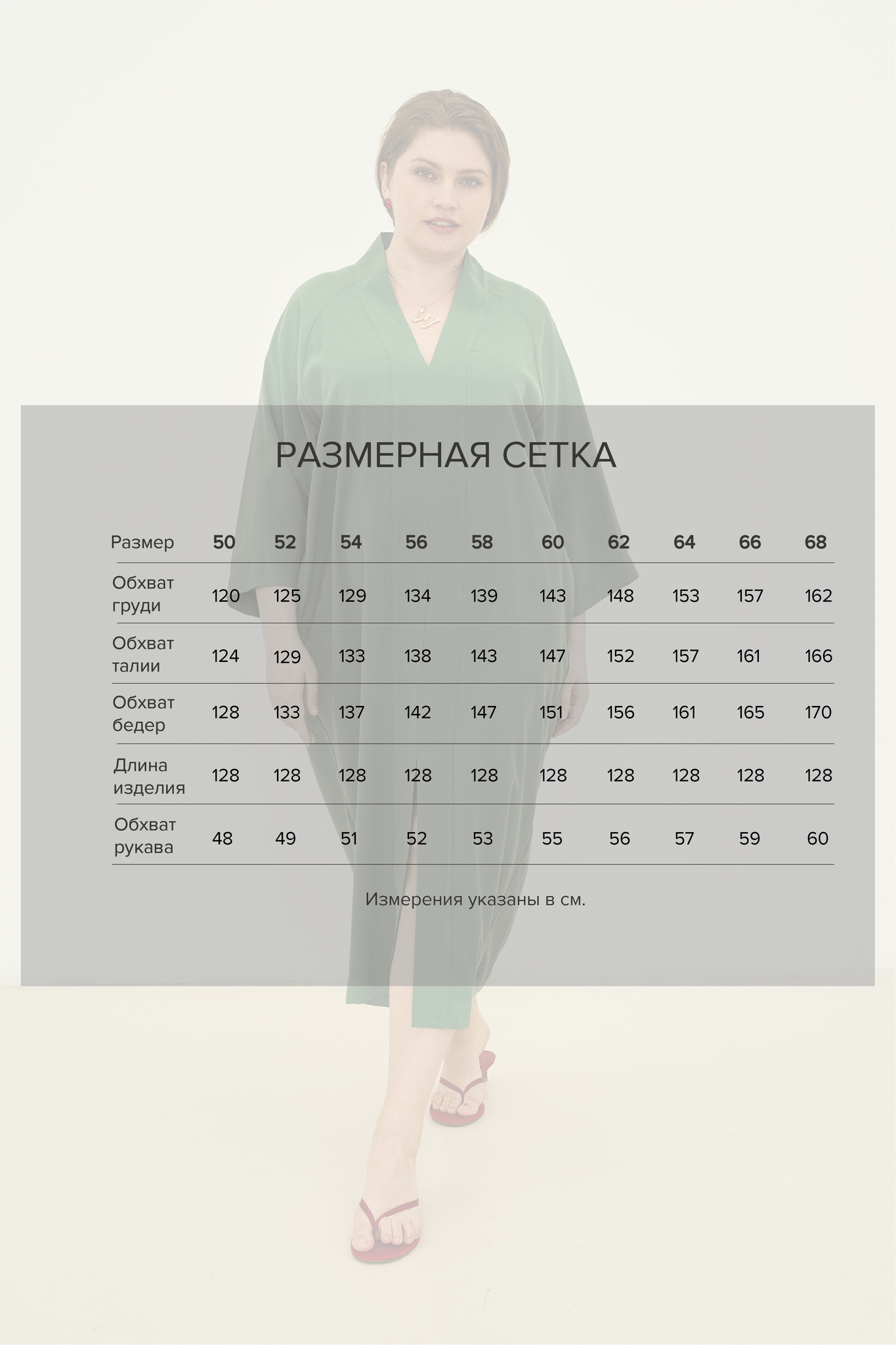 РАЗМЕРНАЯ СЕТКА

| Размер | 50 | 52 | 54 | 56 | 58 | 60 | 62 | 64 | 66 | 68 |
|---|---|---|---|---|---|---|---|---|---|---|
| Обхват груди | 120 | 125 | 129 | 134 | 139 | 143 | 148 | 153 | 157 | 162 |
| Обхват талии | 124 | 129 | 133 | 138 | 143 | 147 | 152 | 157 | 161 | 166 |
| Обхват бедер | 128 | 133 | 137 | 142 | 147 | 151 | 156 | 161 | 165 | 170 |
| Длина изделия | 128 | 128 | 128 | 128 | 128 | 128 | 128 | 128 | 128 | 128 |
| Обхват рукава | 48 | 49 | 51 | 52 | 53 | 55 | 56 | 57 | 59 | 60 |

Измерения указаны в см.